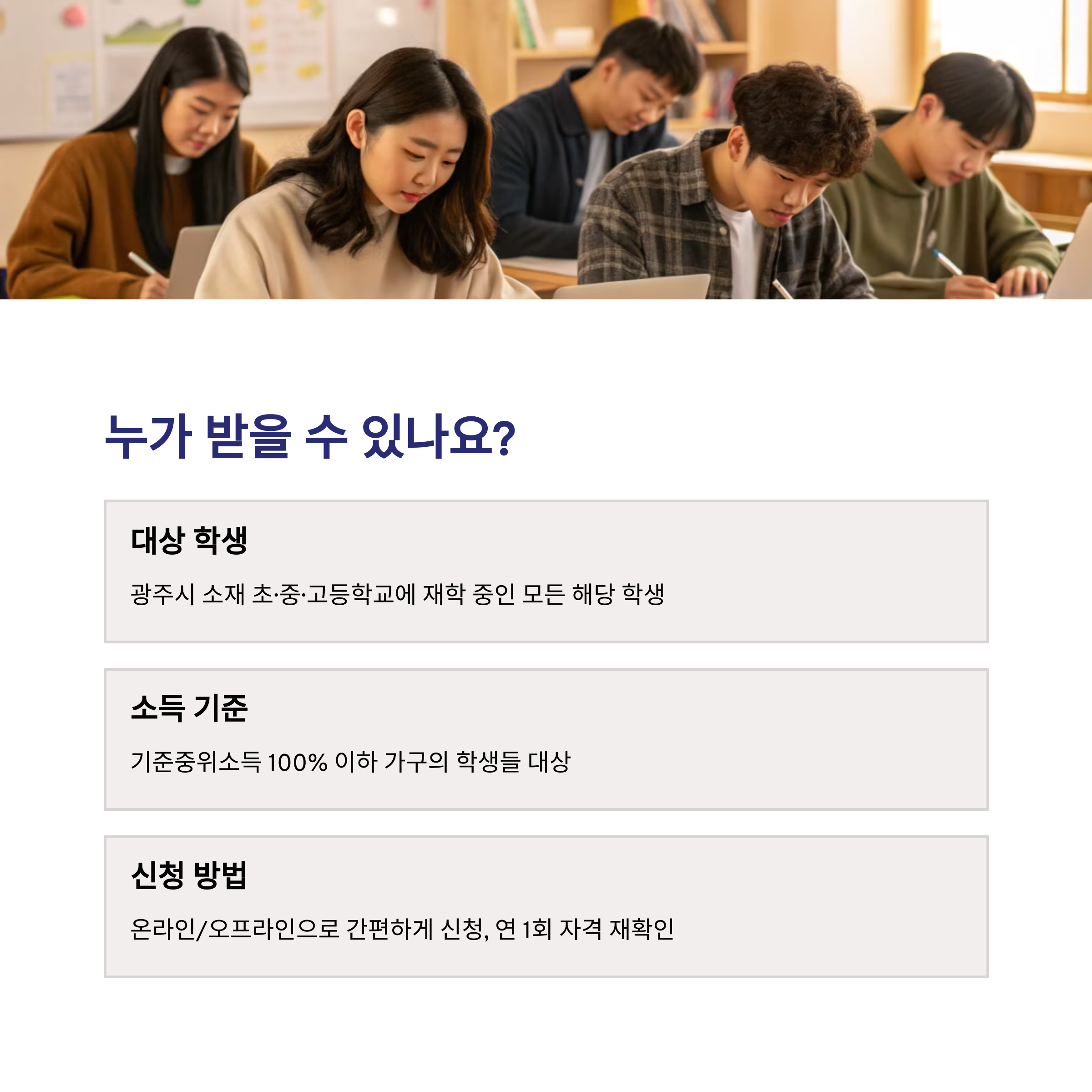 누가 받을 수 있나요?

대상 학생

광주시 소재 초·중·고등학교에 재학 중인 모든 해당 학생

소득 기준

기준중위소득 100% 이하 가구의 학생들 대상

신청 방법

온라인/오프라인으로 간편하게 신청, 연 1회 자격 재확인